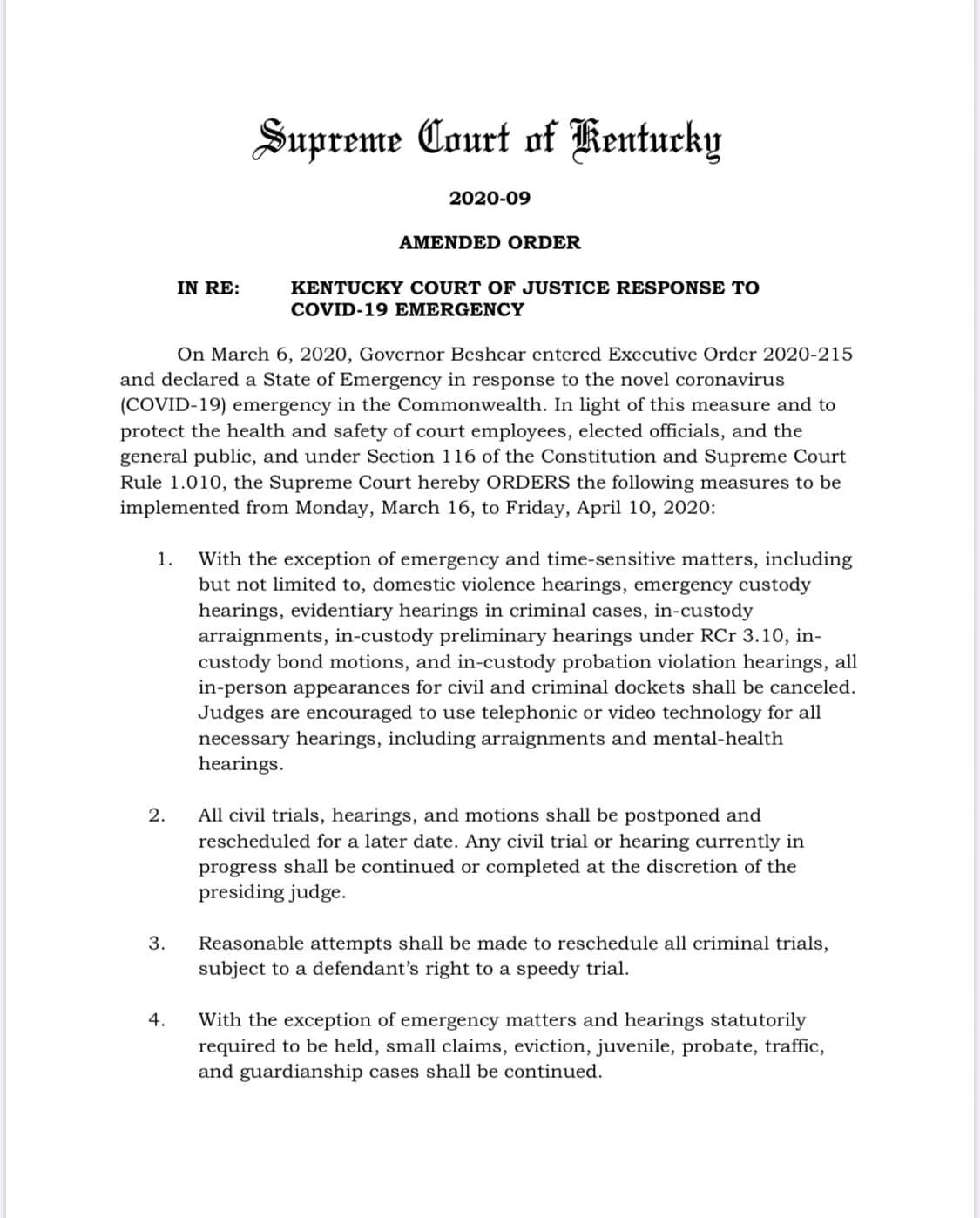 Supreme Court of Kentucky

2020-09

AMENDED ORDER

IN RE: KENTUCKY COURT OF JUSTICE RESPONSE TO COVID-19 EMERGENCY

On March 6, 2020, Governor Beshear entered Executive Order 2020-215 and declared a State of Emergency in response to the novel coronavirus (COVID-19) emergency in the Commonwealth. In light of this measure and to protect the health and safety of court employees, elected officials, and the general public, and under Section 116 of the Constitution and Supreme Court Rule 1.010, the Supreme Court hereby ORDERS the following measures to be implemented from Monday, March 16, to Friday, April 10, 2020:

1. With the exception of emergency and time-sensitive matters, including but not limited to, domestic violence hearings, emergency custody hearings, evidentiary hearings in criminal cases, in-custody arraignments, in-custody preliminary hearings under RCr 3.10, in-custody bond motions, and in-custody probation violation hearings, all in-person appearances for civil and criminal dockets shall be canceled. Judges are encouraged to use telephonic or video technology for all necessary hearings, including arraignments and mental-health hearings.

2. All civil trials, hearings, and motions shall be postponed and rescheduled for a later date. Any civil trial or hearing currently in progress shall be continued or completed at the discretion of the presiding judge.

3. Reasonable attempts shall be made to reschedule all criminal trials, subject to a defendant's right to a speedy trial.

4. With the exception of emergency matters and hearings statutorily required to be held, small claims, eviction, juvenile, probate, traffic, and guardianship cases shall be continued.